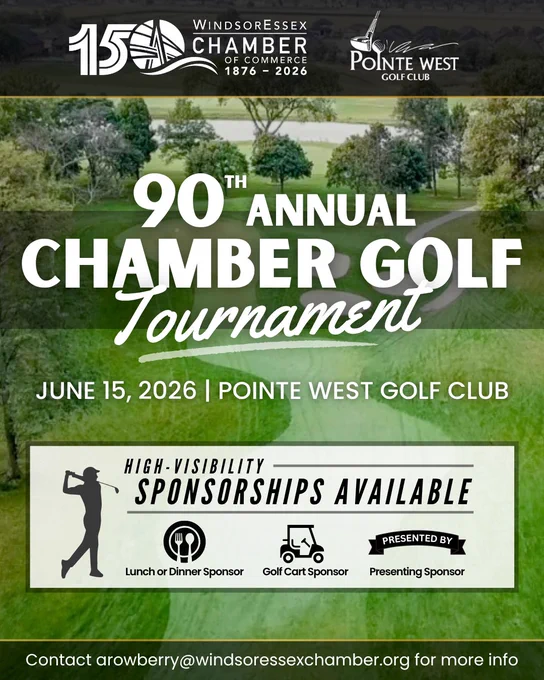 150 WINDSORESSEX CHAMBER OF COMMERCE 1876 - 2026

POINTE WEST GOLF CLUB

90TH ANNUAL CHAMBER GOLF Tournament

JUNE 15, 2026 | POINTE WEST GOLF CLUB

HIGH-VISIBILITY SPONSORSHIPS AVAILABLE

Lunch or Dinner Sponsor

Golf Cart Sponsor

PRESENTED BY

Presenting Sponsor

Contact arowberry@windsoressexchamber.org for more info